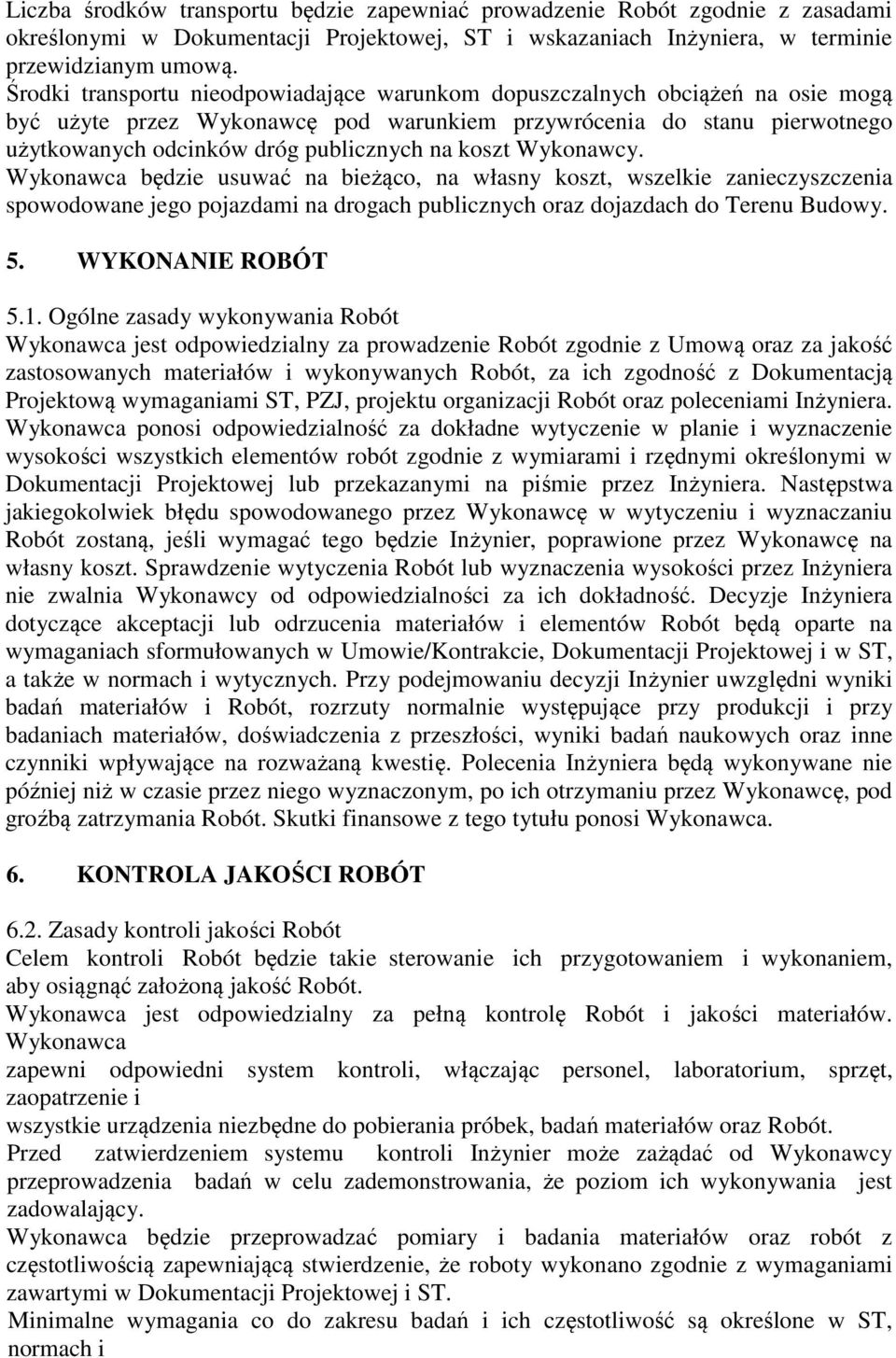 Liczba środków transportu będzie zapewniać prowadzenie Robót zgodnie z zasadami określonymi w Dokumentacji Projektowej, ST i wskazaniach Inżyniera, w terminie przewidzianym umową.
Środki transportu nieodpowiadające warunkom dopuszczalnych obciążeń na osie mogą być użyte przez Wykonawcę pod warunkiem przywrócenia do stanu pierwotnego użytkowanych odcinków dróg publicznych na koszt Wykonawcy.
Wykonawca będzie usuwać na bieżąco, na własny koszt, wszelkie zanieczyszczenia spowodowane jego pojazdami na drogach publicznych oraz dojazdach do Terenu Budowy.

5. WYKONANIE ROBÓT

5.1. Ogólne zasady wykonywania Robót
Wykonawca jest odpowiedzialny za prowadzenie Robót zgodnie z Umową oraz za jakość zastosowanych materiałów i wykonywanych Robót, za ich zgodność z Dokumentacją Projektową wymaganiami ST, PZJ, projektu organizacji Robót oraz poleceniami Inżyniera. Wykonawca ponosi odpowiedzialność za dokładne wytyczenie w planie i wyznaczenie wysokości wszystkich elementów robót zgodnie z wymiarami i rzędnymi określonymi w Dokumentacji Projektowej lub przekazanymi na piśmie przez Inżyniera. Następstwa jakiegokolwiek błędu spowodowanego przez Wykonawcę w wytyczeniu i wyznaczaniu Robót zostaną, jeśli wymagać tego będzie Inżynier, poprawione przez Wykonawcę na własny koszt. Sprawdzenie wytyczenia Robót lub wyznaczenia wysokości przez Inżyniera nie zwalnia Wykonawcy od odpowiedzialności za ich dokładność. Decyzje Inżyniera dotyczące akceptacji lub odrzucenia materiałów i elementów Robót będą oparte na wymaganiach sformułowanych w Umowie/Kontrakcie, Dokumentacji Projektowej i w ST, a także w normach i wytycznych. Przy podejmowaniu decyzji Inżynier uwzględni wyniki badań materiałów i Robót, rozrzuty normalnie występujące przy produkcji i przy badaniach materiałów, doświadczenia z przeszłości, wyniki badań naukowych oraz inne czynniki wpływające na rozważaną kwestię. Polecenia Inżyniera będą wykonywane nie później niż w czasie przez niego wyznaczonym, po ich otrzymaniu przez Wykonawcę, pod groźbą zatrzymania Robót. Skutki finansowe z tego tytułu ponosi Wykonawca.

6. KONTROLA JAKOŚCI ROBÓT

6.2. Zasady kontroli jakości Robót
Celem kontroli Robót będzie takie sterowanie ich przygotowaniem i wykonaniem, aby osiągnąć założoną jakość Robót.
Wykonawca jest odpowiedzialny za pełną kontrolę Robót i jakości materiałów. Wykonawca
zapewni odpowiedni system kontroli, włączając personel, laboratorium, sprzęt, zaopatrzenie i
wszystkie urządzenia niezbędne do pobierania próbek, badań materiałów oraz Robót.
Przed zatwierdzeniem systemu kontroli Inżynier może zażądać od Wykonawcy przeprowadzenia badań w celu zademonstrowania, że poziom ich wykonywania jest zadowalający.
Wykonawca będzie przeprowadzać pomiary i badania materiałów oraz robót z częstotliwością zapewniającą stwierdzenie, że roboty wykonano zgodnie z wymaganiami zawartymi w Dokumentacji Projektowej i ST.
Minimalne wymagania co do zakresu badań i ich częstotliwość są określone w ST, normach i